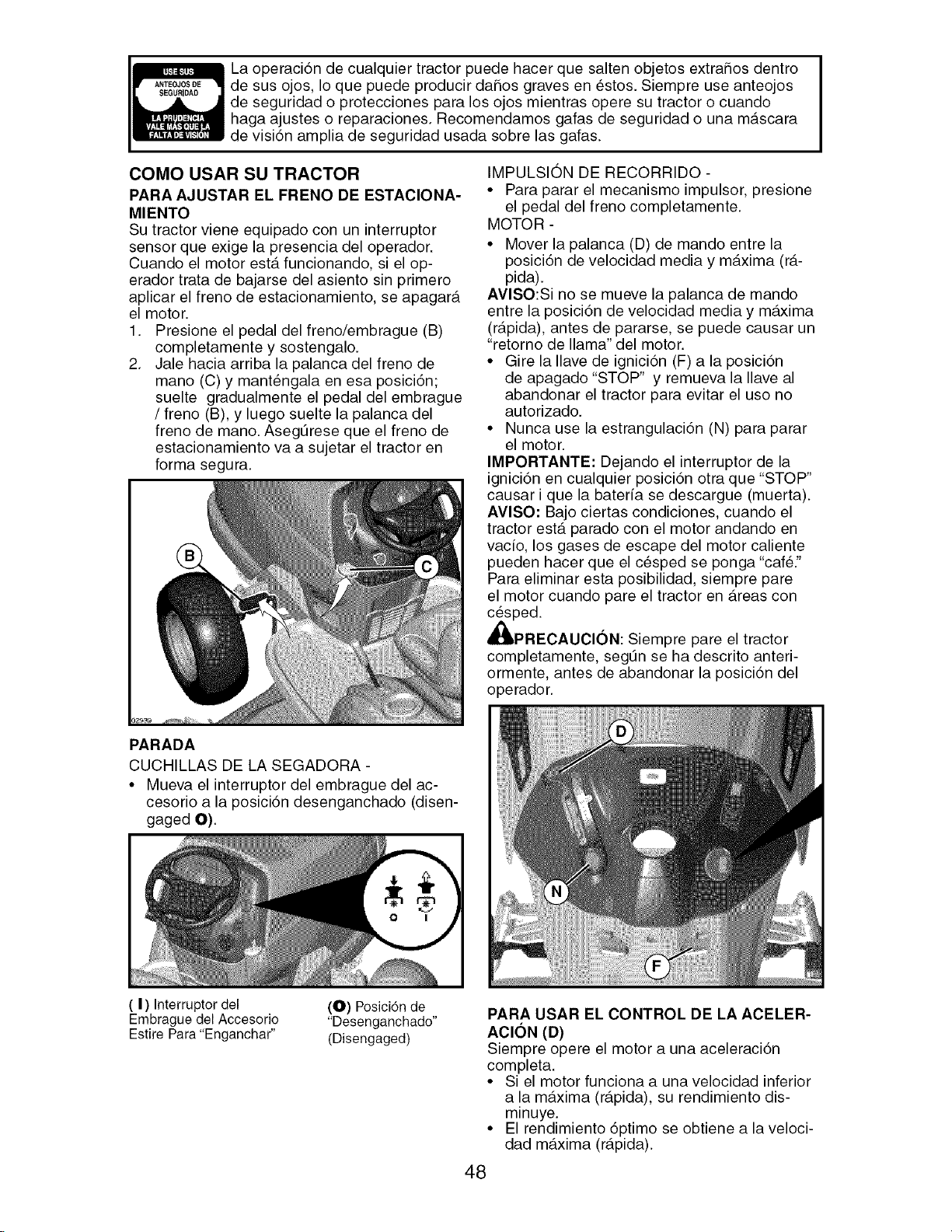 USE SUS ANTEOJOS DE SEGURIDAD LA PRUDENCIA VALE MÁS QUE LA FALTA DE VISIÓN

La operación de cualquier tractor puede hacer que salten objetos extraños dentro de sus ojos, lo que puede producir daños graves en éstos. Siempre use anteojos de seguridad o protecciones para los ojos mientras opere su tractor o cuando haga ajustes o reparaciones. Recomendamos gafas de seguridad o una máscara de visión amplia de seguridad usada sobre las gafas.

COMO USAR SU TRACTOR

PARA AJUSTAR EL FRENO DE ESTACIONAMIENTO

Su tractor viene equipado con un interruptor sensor que exige la presencia del operador. Cuando el motor está funcionando, si el operador trata de bajarse del asiento sin primero aplicar el freno de estacionamiento, se apagará el motor.

1. Presione el pedal del freno/embrague (B) completamente y sostengalo.
2. Jale hacia arriba la palanca del freno de mano (C) y manténgala en esa posición; suelte gradualmente el pedal del embrague / freno (B), y luego suelte la palanca del freno de mano. Asegúrese que el freno de estacionamiento va a sujetar el tractor en forma segura.

B
C

PARADA

CUCHILLAS DE LA SEGADORA -

• Mueva el interruptor del embrague del accesorio a la posición desenganchado (disengaged O).

O I

( I ) Interruptor del Embrague del Accesorio Estire Para "Enganchar"

(O) Posición de "Desenganchado" (Disengaged)

IMPULSIÓN DE RECORRIDO -

• Para parar el mecanismo impulsor, presione el pedal del freno completamente.

MOTOR -

• Mover la palanca (D) de mando entre la posición de velocidad media y máxima (rápida).

AVISO:Si no se mueve la palanca de mando entre la posición de velocidad media y máxima (rápida), antes de pararse, se puede causar un "retorno de llama" del motor.

• Gire la llave de ignición (F) a la posición de apagado "STOP" y remueva la llave al abandonar el tractor para evitar el uso no autorizado.
• Nunca use la estrangulación (N) para parar el motor.

IMPORTANTE: Dejando el interruptor de la ignición en cualquier posición otra que "STOP" causar i que la batería se descargue (muerta).

AVISO: Bajo ciertas condiciones, cuando el tractor está parado con el motor andando en vacío, los gases de escape del motor caliente pueden hacer que el césped se ponga "café." Para eliminar esta posibilidad, siempre pare el motor cuando pare el tractor en áreas con césped.

PRECAUCIÓN: Siempre pare el tractor completamente, según se ha descrito anteriormente, antes de abandonar la posición del operador.

D
N
F

PARA USAR EL CONTROL DE LA ACELERACIÓN (D)

Siempre opere el motor a una aceleración completa.

• Si el motor funciona a una velocidad inferior a la máxima (rápida), su rendimiento disminuye.
• El rendimiento óptimo se obtiene a la velocidad máxima (rápida).

48